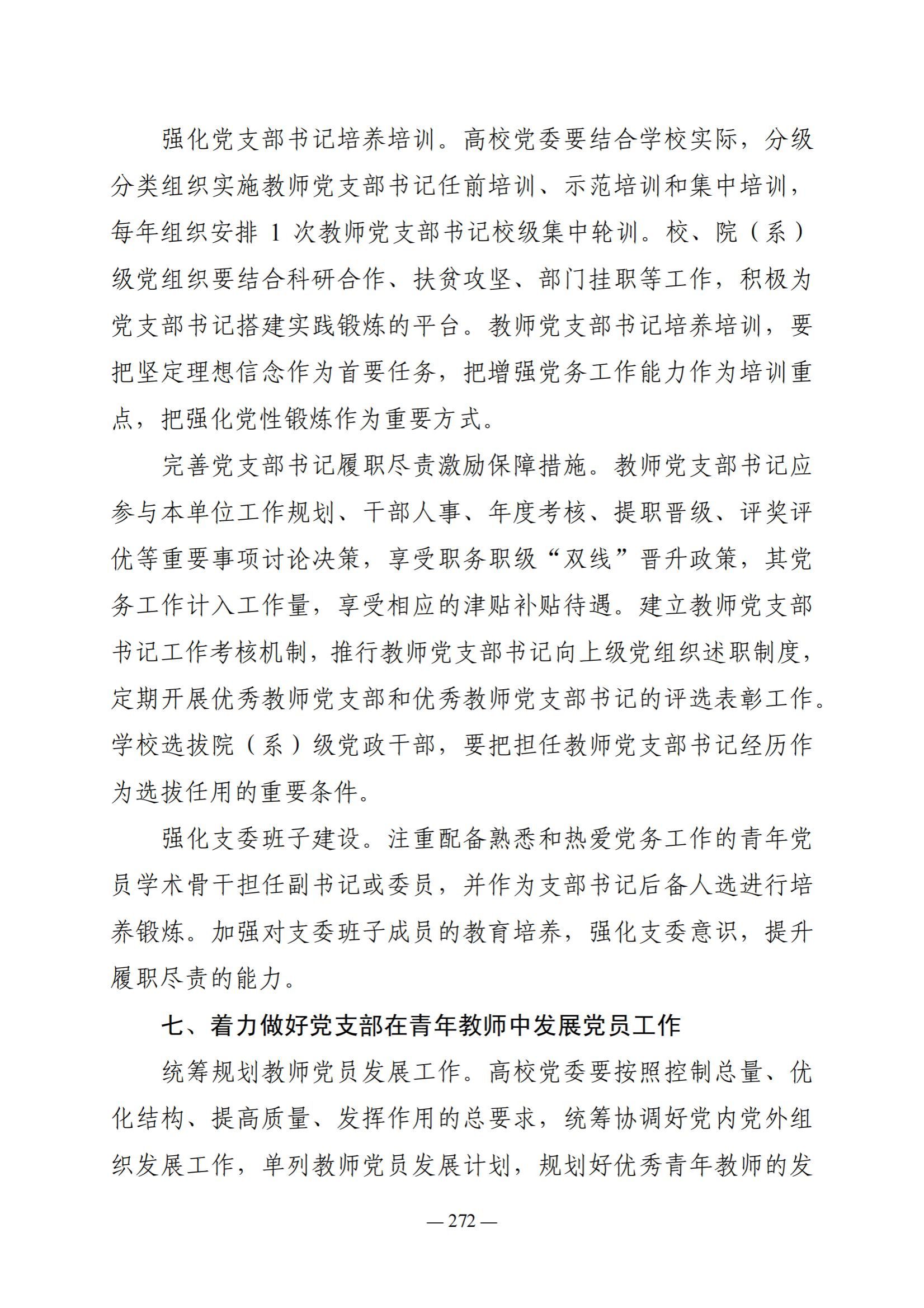 强化党支部书记培养培训。高校党委要结合学校实际，分级分类组织实施教师党支部书记任前培训、示范培训和集中培训，每年组织安排 1 次教师党支部书记校级集中轮训。校、院（系）级党组织要结合科研合作、扶贫攻坚、部门挂职等工作，积极为党支部书记搭建实践锻炼的平台。教师党支部书记培养培训，要把坚定理想信念作为首要任务，把增强党务工作能力作为培训重点，把强化党性锻炼作为重要方式。

完善党支部书记履职尽责激励保障措施。教师党支部书记应参与本单位工作规划、干部人事、年度考核、提职晋级、评奖评优等重要事项讨论决策，享受职务职级“双线”晋升政策，其党务工作计入工作量，享受相应的津贴补贴待遇。建立教师党支部书记工作考核机制，推行教师党支部书记向上级党组织述职制度，定期开展优秀教师党支部和优秀教师党支部书记的评选表彰工作。学校选拔院（系）级党政干部，要把担任教师党支部书记经历作为选拔任用的重要条件。

强化支委班子建设。注重配备熟悉和热爱党务工作的青年党员学术骨干担任副书记或委员，并作为支部书记后备人选进行培养锻炼。加强对支委班子成员的教育培养，强化支委意识，提升履职尽责的能力。

七、着力做好党支部在青年教师中发展党员工作

统筹规划教师党员发展工作。高校党委要按照控制总量、优化结构、提高质量、发挥作用的总要求，统筹协调好党内党外组织发展工作，单列教师党员发展计划，规划好优秀青年教师的发

— 272 —